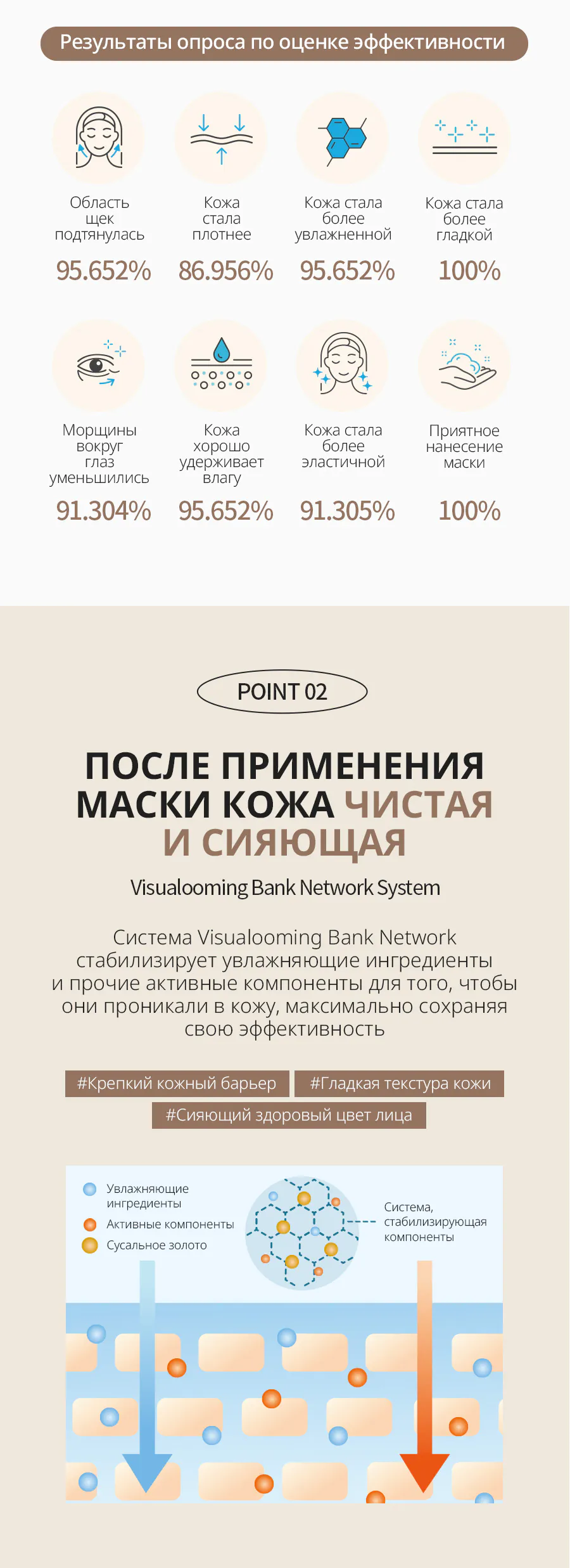 Результаты опроса по оценке эффективности

Область щек подтянулась
95.652%

Кожа стала плотнее
86.956%

Кожа стала более увлажненной
95.652%

Кожа стала более гладкой
100%

Морщины вокруг глаз уменьшились
91.304%

Кожа хорошо удерживает влагу
95.652%

Кожа стала более эластичной
91.305%

Приятное нанесение маски
100%

POINT 02

ПОСЛЕ ПРИМЕНЕНИЯ МАСКИ КОЖА ЧИСТАЯ И СИЯЮЩАЯ

Visualooming Bank Network System

Система Visualooming Bank Network стабилизирует увлажняющие ингредиенты и прочие активные компоненты для того, чтобы они проникали в кожу, максимально сохраняя свою эффективность

#Крепкий кожный барьер
#Гладкая текстура кожи
#Сияющий здоровый цвет лица

Увлажняющие ингредиенты
Активные компоненты
Сусальное золото

Система, стабилизирующая компоненты